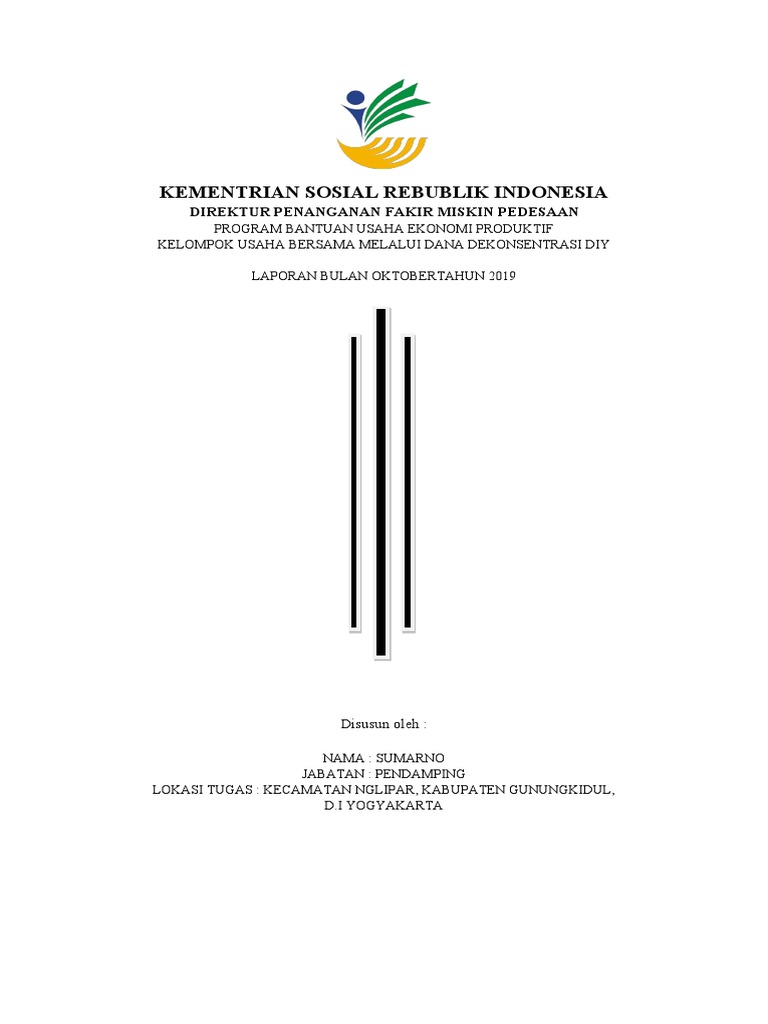 KEMENTRIAN SOSIAL REBUBLIK INDONESIA
DIREKTUR PENANGANAN FAKIR MISKIN PEDESAAN
PROGRAM BANTUAN USAHA EKONOMI PRODUKTIF
KELOMPOK USAHA BERSAMA MELALUI DANA DEKONSENTRASI DIY

LAPORAN BULAN OKTOBERTAHUN 2019

Disusun oleh :

NAMA : SUMARNO
JABATAN : PENDAMPING
LOKASI TUGAS : KECAMATAN NGLIPAR, KABUPATEN GUNUNGKIDUL, D.I YOGYAKARTA